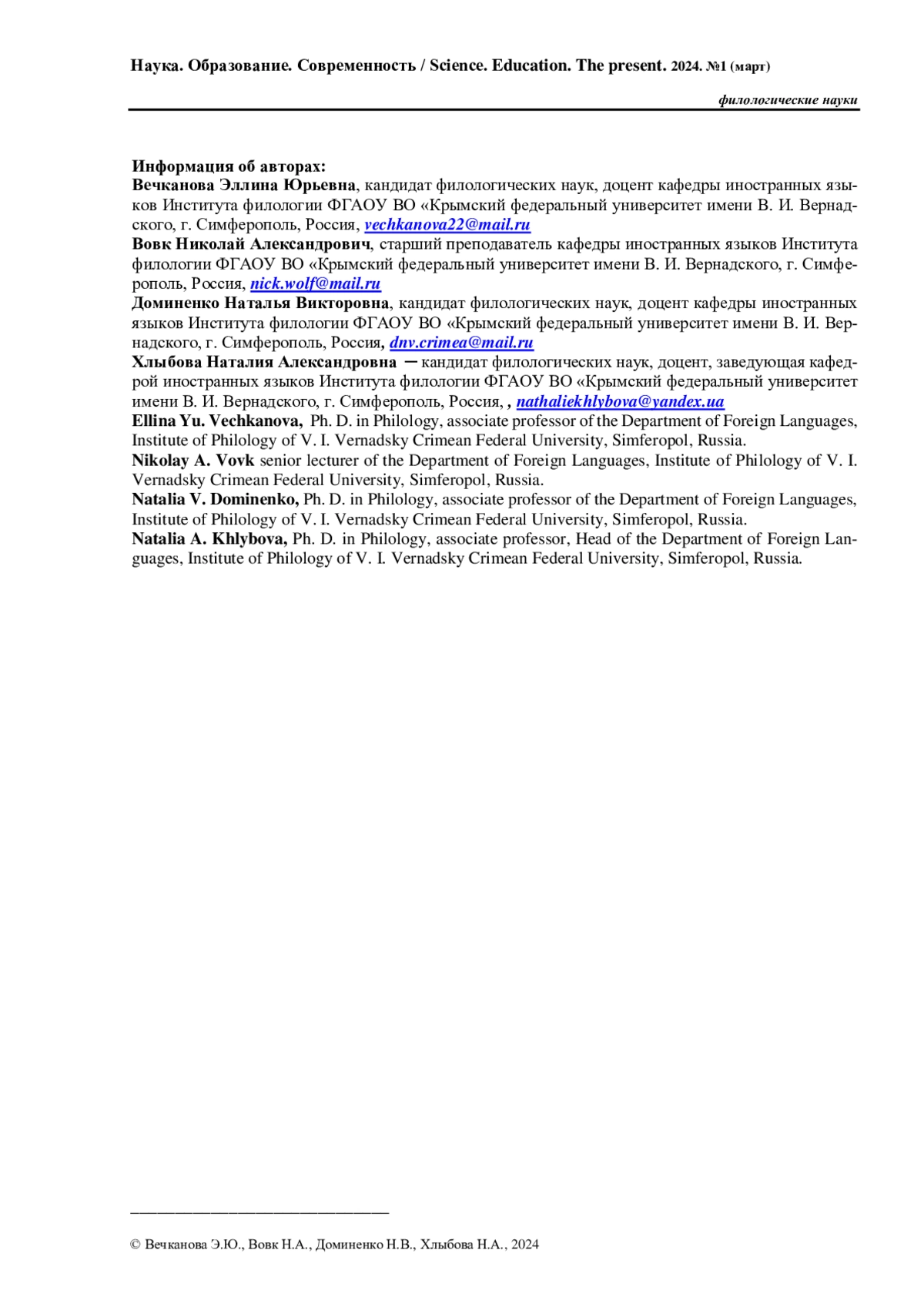 Наука. Образование. Современность / Science. Education. The present. 2024. №1 (март)

филологические науки

Информация об авторах:
Вечканова Эллина Юрьевна, кандидат филологических наук, доцент кафедры иностранных языков Института филологии ФГАОУ ВО «Крымский федеральный университет имени В. И. Вернадского, г. Симферополь, Россия, vechkanova22@mail.ru
Вовк Николай Александрович, старший преподаватель кафедры иностранных языков Института филологии ФГАОУ ВО «Крымский федеральный университет имени В. И. Вернадского, г. Симферополь, Россия, nick.wolf@mail.ru
Доминенко Наталья Викторовна, кандидат филологических наук, доцент кафедры иностранных языков Института филологии ФГАОУ ВО «Крымский федеральный университет имени В. И. Вернадского, г. Симферополь, Россия, dnv.crimea@mail.ru
Хлыбова Наталия Александровна – кандидат филологических наук, доцент, заведующая кафедрой иностранных языков Института филологии ФГАОУ ВО «Крымский федеральный университет имени В. И. Вернадского, г. Симферополь, Россия, , nathaliekhlybova@yandex.ua
Ellina Yu. Vechkanova, Ph. D. in Philology, associate professor of the Department of Foreign Languages, Institute of Philology of V. I. Vernadsky Crimean Federal University, Simferopol, Russia.
Nikolay A. Vovk senior lecturer of the Department of Foreign Languages, Institute of Philology of V. I. Vernadsky Crimean Federal University, Simferopol, Russia.
Natalia V. Dominenko, Ph. D. in Philology, associate professor of the Department of Foreign Languages, Institute of Philology of V. I. Vernadsky Crimean Federal University, Simferopol, Russia.
Natalia A. Khlybova, Ph. D. in Philology, associate professor, Head of the Department of Foreign Languages, Institute of Philology of V. I. Vernadsky Crimean Federal University, Simferopol, Russia.

© Вечканова Э.Ю., Вовк Н.А., Доминенко Н.В., Хлыбова Н.А., 2024